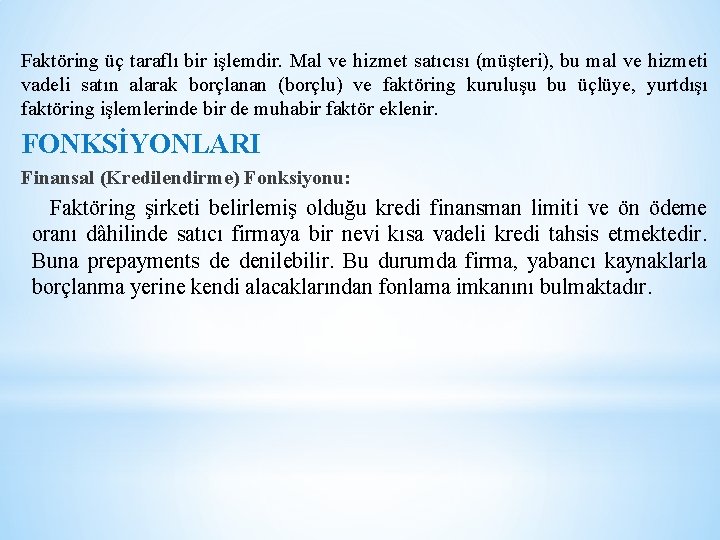 Faktöring üç taraflı bir işlemdir. Mal ve hizmet satıcısı (müşteri), bu mal ve hizmeti vadeli satın alarak borçlanan (borçlu) ve faktöring kuruluşu bu üçlüye, yurtdışı faktöring işlemlerinde bir de muhabir faktör eklenir.

FONKSİYONLARI

Finansal (Kredilendirme) Fonksiyonu:

Faktöring şirketi belirlemiş olduğu kredi finansman limiti ve ön ödeme oranı dâhilinde satıcı firmaya bir nevi kısa vadeli kredi tahsis etmektedir. Buna prepayments de denilebilir. Bu durumda firma, yabancı kaynaklarla borçlanma yerine kendi alacaklarından fonlama imkanını bulmaktadır.